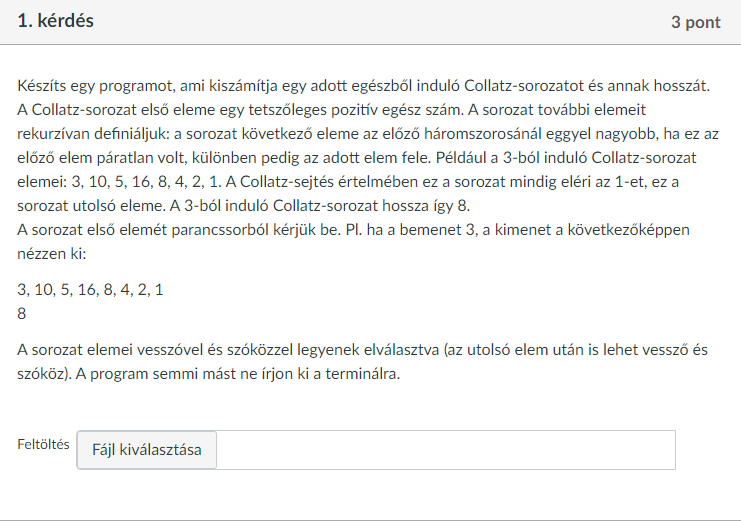 1. kérdés

3 pont

Készíts egy programot, ami kiszámítja egy adott egészből induló Collatz-sorozatot és annak hosszát. A Collatz-sorozat első eleme egy tetszőleges pozitív egész szám. A sorozat további elemeit rekurzívan definiáljuk: a sorozat következő eleme az előző háromszorosánál eggyel nagyobb, ha ez az előző elem páratlan volt, különben pedig az adott elem fele. Például a 3-ból induló Collatz-sorozat elemei: 3, 10, 5, 16, 8, 4, 2, 1. A Collatz-sejtés értelmében ez a sorozat mindig eléri az 1-et, ez a sorozat utolsó eleme. A 3-ból induló Collatz-sorozat hossza így 8.
A sorozat első elemét parancssorból kérjük be. Pl. ha a bemenet 3, a kimenet a következőképpen nézzen ki:

3, 10, 5, 16, 8, 4, 2, 1
8

A sorozat elemei vesszővel és szóközzel legyenek elválasztva (az utolsó elem után is lehet vessző és szóköz). A program semmi mást ne írjon ki a terminálra.

Feltöltés

Fájl kiválasztása